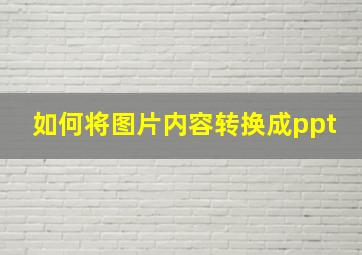 如何将图片内容转换成ppt